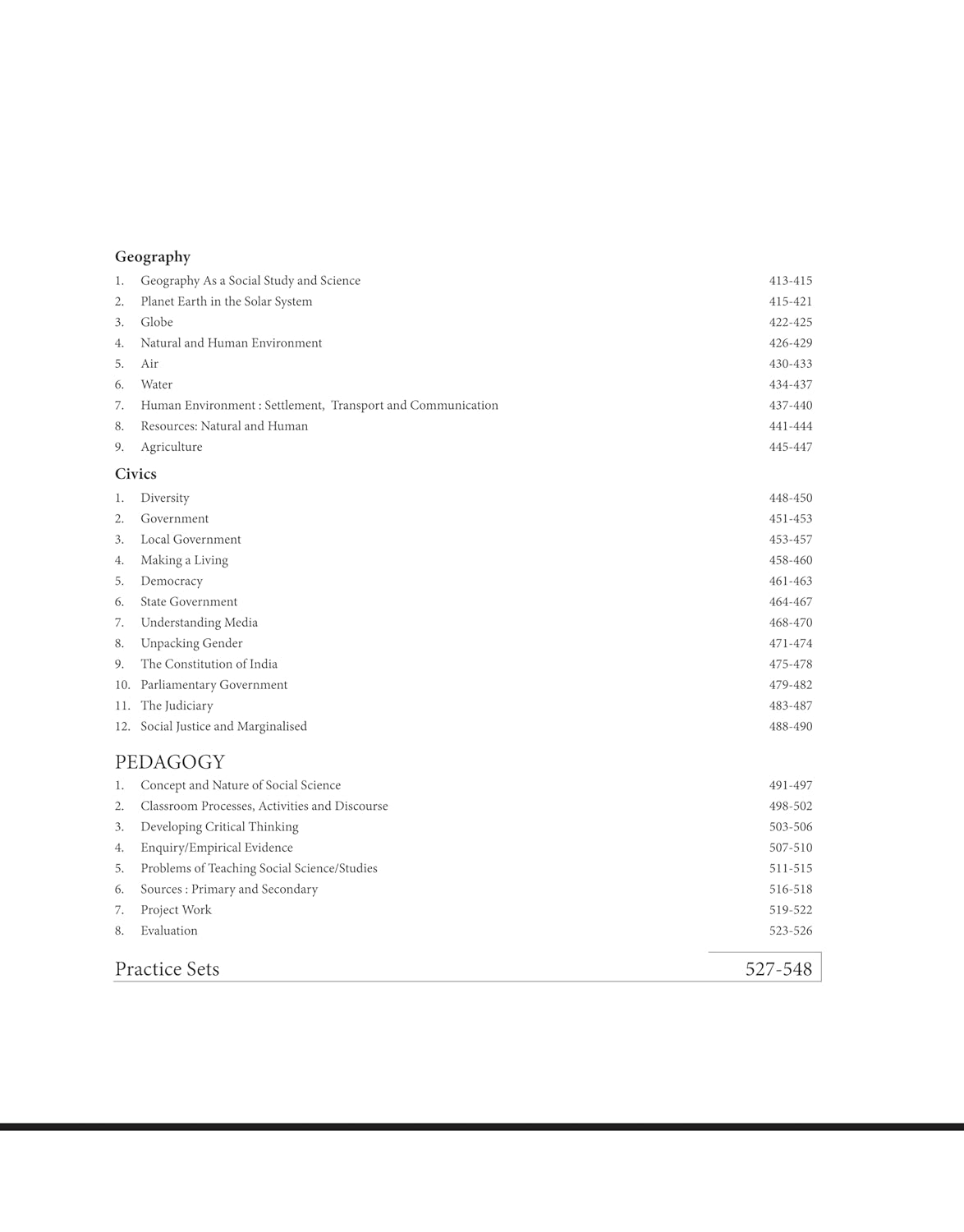 Geography

1. Geography As a Social Study and Science 413-415
2. Planet Earth in the Solar System 415-421
3. Globe 422-425
4. Natural and Human Environment 426-429
5. Air 430-433
6. Water 434-437
7. Human Environment : Settlement, Transport and Communication 437-440
8. Resources: Natural and Human 441-444
9. Agriculture 445-447

Civics

1. Diversity 448-450
2. Government 451-453
3. Local Government 453-457
4. Making a Living 458-460
5. Democracy 461-463
6. State Government 464-467
7. Understanding Media 468-470
8. Unpacking Gender 471-474
9. The Constitution of India 475-478
10. Parliamentary Government 479-482
11. The Judiciary 483-487
12. Social Justice and Marginalised 488-490

PEDAGOGY

1. Concept and Nature of Social Science 491-497
2. Classroom Processes, Activities and Discourse 498-502
3. Developing Critical Thinking 503-506
4. Enquiry/Empirical Evidence 507-510
5. Problems of Teaching Social Science/Studies 511-515
6. Sources : Primary and Secondary 516-518
7. Project Work 519-522
8. Evaluation 523-526

Practice Sets 527-548